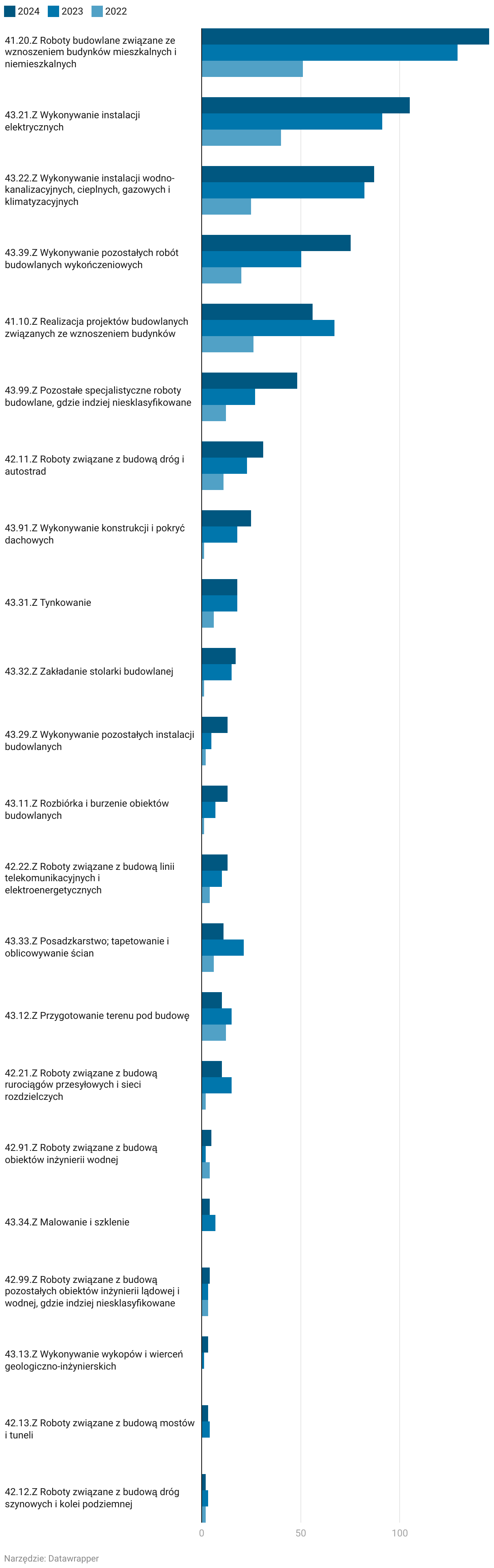 2024 2023 2022

41.20.Z Roboty budowlane związane ze wznoszeniem budynków mieszkalnych i niemieszkalnych

43.21.Z Wykonywanie instalacji elektrycznych

43.22.Z Wykonywanie instalacji wodno-kanalizacyjnych, cieplnych, gazowych i klimatyzacyjnych

43.39.Z Wykonywanie pozostałych robót budowlanych wykończeniowych

41.10.Z Realizacja projektów budowlanych związanych ze wznoszeniem budynków

43.99.Z Pozostałe specjalistyczne roboty budowlane, gdzie indziej niesklasyfikowane

42.11.Z Roboty związane z budową dróg i autostrad

43.91.Z Wykonywanie konstrukcji i pokryć dachowych

43.31.Z Tynkowanie

43.32.Z Zakładanie stolarki budowlanej

43.29.Z Wykonywanie pozostałych instalacji budowlanych

43.11.Z Rozbiórka i burzenie obiektów budowlanych

42.22.Z Roboty związane z budową linii telekomunikacyjnych i elektroenergetycznych

43.33.Z Posadzkarstwo; tapetowanie i oblicowywanie ścian

43.12.Z Przygotowanie terenu pod budowę

42.21.Z Roboty związane z budową rurociągów przesyłowych i sieci rozdzielczych

42.91.Z Roboty związane z budową obiektów inżynierii wodnej

43.34.Z Malowanie i szklenie

42.99.Z Roboty związane z budową pozostałych obiektów inżynierii lądowej i wodnej, gdzie indziej niesklasyfikowane

43.13.Z Wykonywanie wykopów i wierceń geologiczno-inżynierskich

42.13.Z Roboty związane z budową mostów i tuneli

42.12.Z Roboty związane z budową dróg szynowych i kolei podziemnej

0 50 100

Narzędzie: Datawrapper